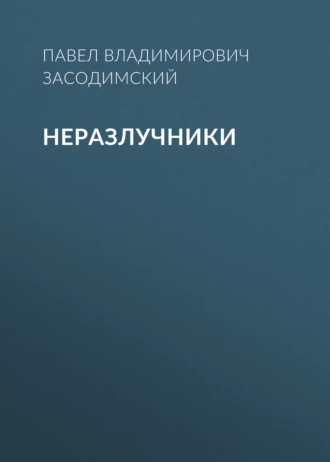 ПАВЕЛ ВЛАДИМИРОВИЧ ЗАСОДИМСКИЙ

НЕРАЗЛУЧНИКИ